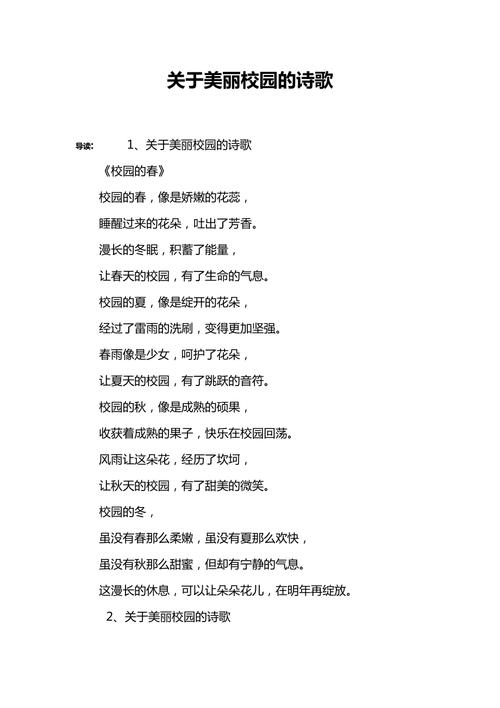 关于美丽校园的诗歌

导读： 1、关于美丽校园的诗歌

《校园的春》

校园的春，像是娇嫩的花蕊，

睡醒过来的花朵，吐出了芳香。

漫长的冬眠，积蓄了能量，

让春天的校园，有了生命的气息。

校园的夏，像是绽开的花朵，

经过了雷雨的洗刷，变得更加坚强。

春雨像是少女，呵护了花朵，

让夏天的校园，有了跳跃的音符。

校园的秋，像是成熟的硕果，

收获着成熟的果子，快乐在校园回荡。

风雨让这朵花，经历了坎坷，

让秋天的校园，有了甜美的微笑。

校园的冬，

虽没有春那么柔嫩，虽没有夏那么欢快，

虽没有秋那么甜蜜，但却有宁静的气息。

这漫长的休息，可以让朵朵花儿，在明年再绽放。

2、关于美丽校园的诗歌